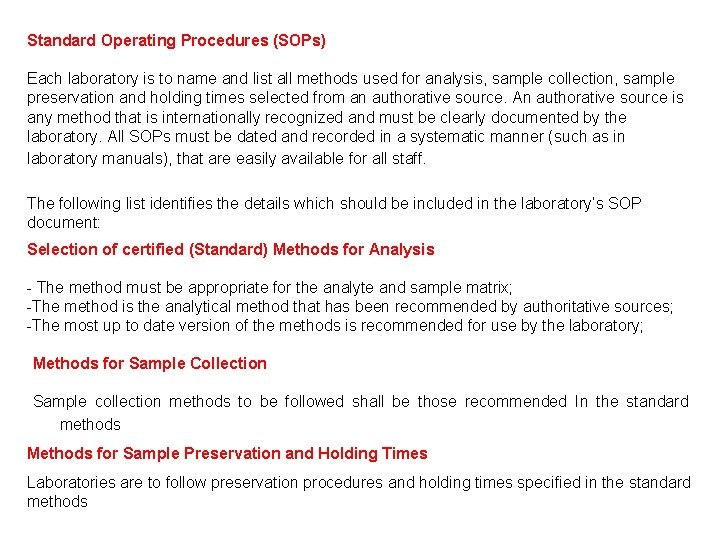 Standard Operating Procedures (SOPs)

Each laboratory is to name and list all methods used for analysis, sample collection, sample preservation and holding times selected from an authorative source. An authorative source is any method that is internationally recognized and must be clearly documented by the laboratory. All SOPs must be dated and recorded in a systematic manner (such as in laboratory manuals), that are easily available for all staff.

The following list identifies the details which should be included in the laboratory's SOP document:

Selection of certified (Standard) Methods for Analysis

- The method must be appropriate for the analyte and sample matrix;
-The method is the analytical method that has been recommended by authoritative sources;
-The most up to date version of the methods is recommended for use by the laboratory;

Methods for Sample Collection

Sample collection methods to be followed shall be those recommended In the standard methods

Methods for Sample Preservation and Holding Times

Laboratories are to follow preservation procedures and holding times specified in the standard methods